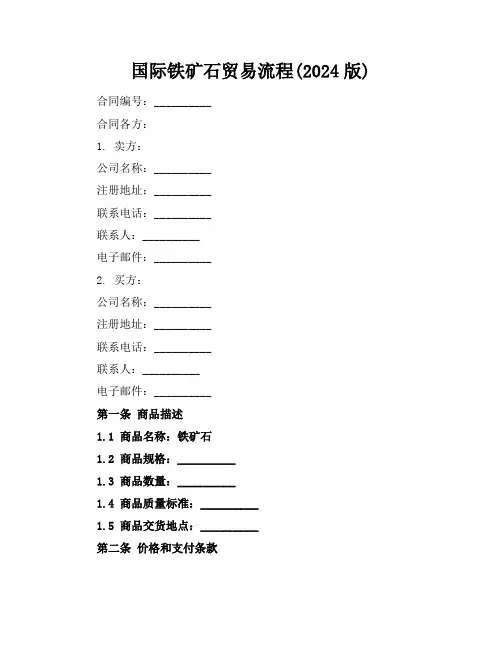 国际铁矿石贸易流程(2024 版)

合同编号：__________

合同各方：

1. 卖方：

公司名称：__________

注册地址：__________

联系电话：__________

联系人：__________

电子邮件：__________

2. 买方：

公司名称：__________

注册地址：__________

联系电话：__________

联系人：__________

电子邮件：__________

第一条 商品描述

1.1 商品名称：铁矿石

1.2 商品规格：__________

1.3 商品数量：__________

1.4 商品质量标准：__________

1.5 商品交货地点：__________

第二条 价格和支付条款